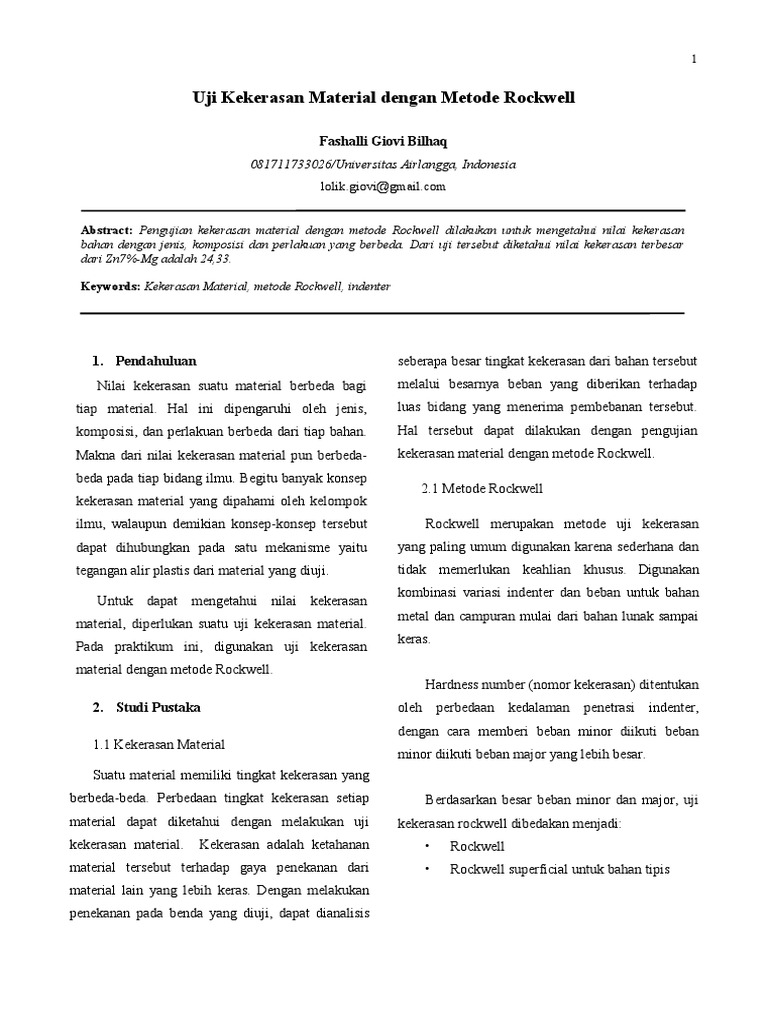 1

Uji Kekerasan Material dengan Metode Rockwell

Fashalli Giovi Bilhaq

081711733026/Universitas Airlangga, Indonesia

lolik.giovi@gmail.com

Abstract: Pengujian kekerasan material dengan metode Rockwell dilakukan untuk mengetahui nilai kekerasan bahan dengan jenis, komposisi dan perlakuan yang berbeda. Dari uji tersebut diketahui nilai kekerasan terbesar dari Zn7%-Mg adalah 24,33.

Keywords: Kekerasan Material, metode Rockwell, indenter

1. Pendahuluan

Nilai kekerasan suatu material berbeda bagi tiap material. Hal ini dipengaruhi oleh jenis, komposisi, dan perlakuan berbeda dari tiap bahan. Makna dari nilai kekerasan material pun berbeda-beda pada tiap bidang ilmu. Begitu banyak konsep kekerasan material yang dipahami oleh kelompok ilmu, walaupun demikian konsep-konsep tersebut dapat dihubungkan pada satu mekanisme yaitu tegangan alir plastis dari material yang diuji.

Untuk dapat mengetahui nilai kekerasan material, diperlukan suatu uji kekerasan material. Pada praktikum ini, digunakan uji kekerasan material dengan metode Rockwell.

2. Studi Pustaka

1.1 Kekerasan Material

Suatu material memiliki tingkat kekerasan yang berbeda-beda. Perbedaan tingkat kekerasan setiap material dapat diketahui dengan melakukan uji kekerasan material. Kekerasan adalah ketahanan material tersebut terhadap gaya penekanan dari material lain yang lebih keras. Dengan melakukan penekanan pada benda yang diuji, dapat dianalisis seberapa besar tingkat kekerasan dari bahan tersebut melalui besarnya beban yang diberikan terhadap luas bidang yang menerima pembebanan tersebut. Hal tersebut dapat dilakukan dengan pengujian kekerasan material dengan metode Rockwell.

2.1 Metode Rockwell

Rockwell merupakan metode uji kekerasan yang paling umum digunakan karena sederhana dan tidak memerlukan keahlian khusus. Digunakan kombinasi variasi indenter dan beban untuk bahan metal dan campuran mulai dari bahan lunak sampai keras.

Hardness number (nomor kekerasan) ditentukan oleh perbedaan kedalaman penetrasi indenter, dengan cara memberi beban minor diikuti beban minor diikuti beban major yang lebih besar.

Berdasarkan besar beban minor dan major, uji kekerasan rockwell dibedakan menjadi:
• Rockwell
• Rockwell superficial untuk bahan tipis